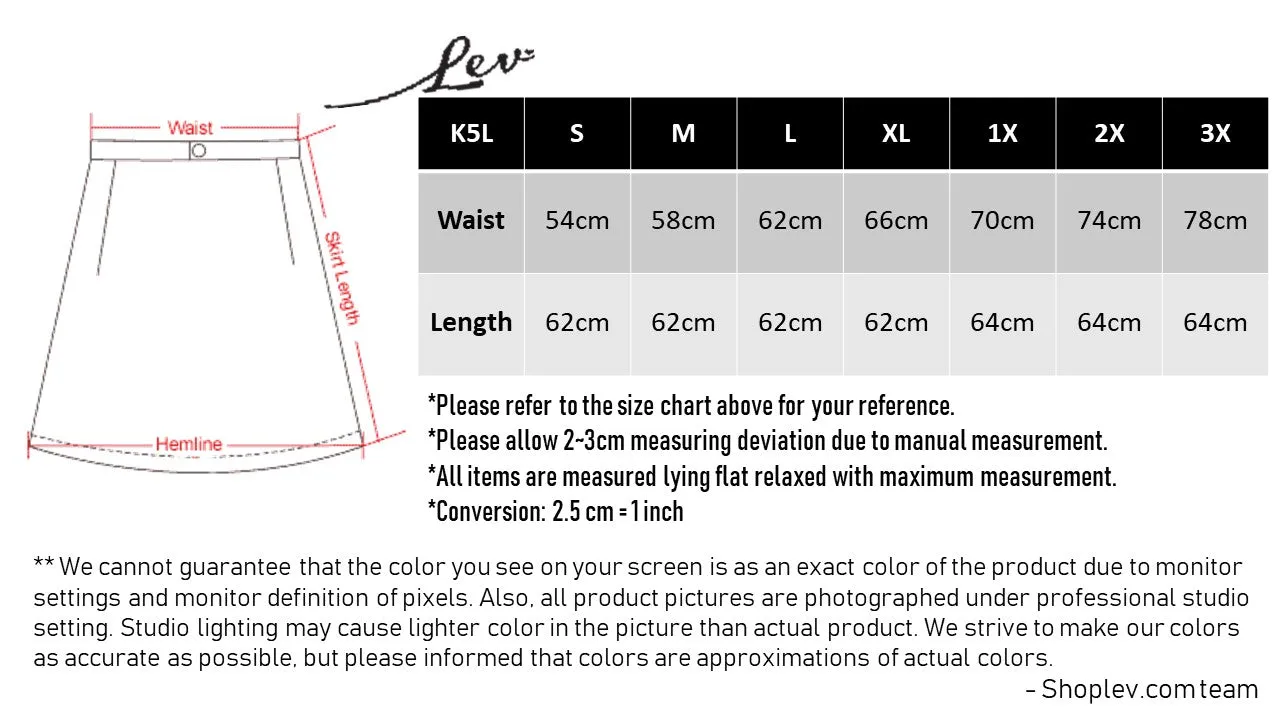 Lev

Waist

Skirt Length

Hemline

| K5L | S | M | L | XL | 1X | 2X | 3X |
|---|---|---|---|---|---|---|---|
| Waist | 54cm | 58cm | 62cm | 66cm | 70cm | 74cm | 78cm |
| Length | 62cm | 62cm | 62cm | 62cm | 64cm | 64cm | 64cm |

*Please refer to the size chart above for your reference.
*Please allow 2~3cm measuring deviation due to manual measurement.
*All items are measured lying flat relaxed with maximum measurement.
*Conversion: 2.5 cm = 1 inch

** We cannot guarantee that the color you see on your screen is as an exact color of the product due to monitor settings and monitor definition of pixels. Also, all product pictures are photographed under professional studio setting. Studio lighting may cause lighter color in the picture than actual product. We strive to make our colors as accurate as possible, but please informed that colors are approximations of actual colors.

– Shoplev.com team